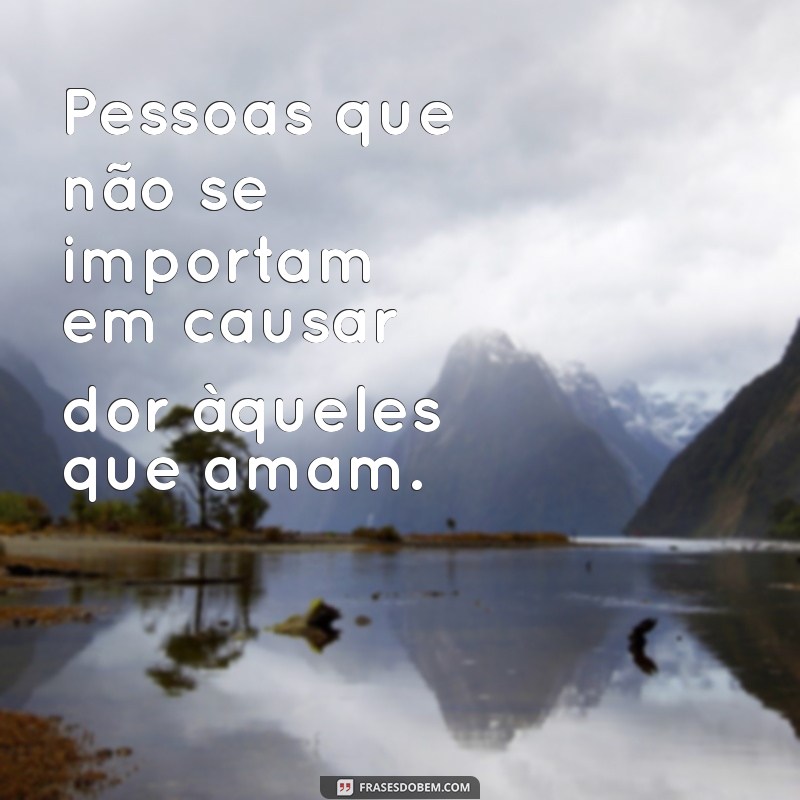 Pessoas que não se importam em causar dor àqueles que amam.

FRASESDOBEM.COM